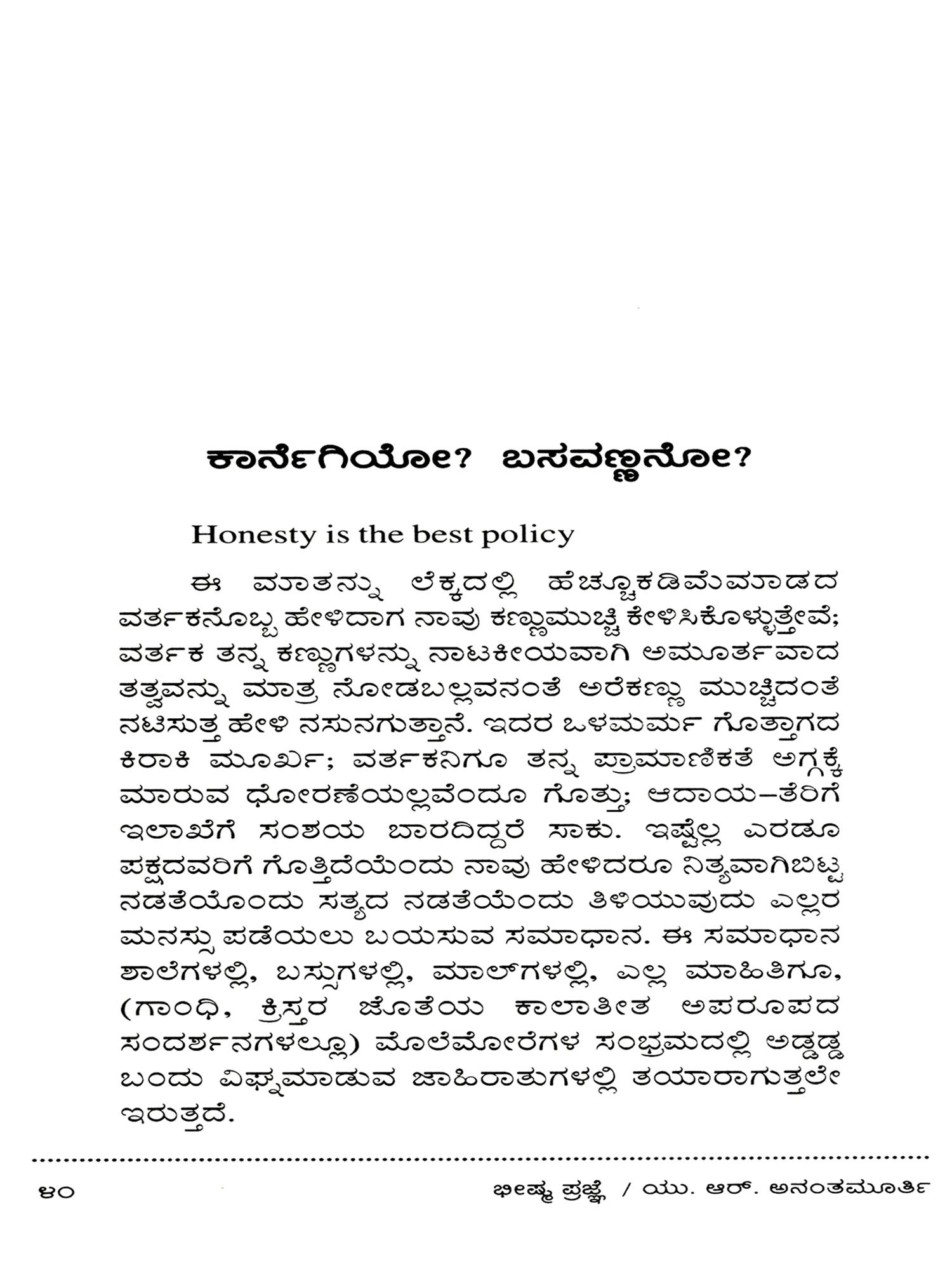 ಕಾರ್ನೆಗಿಯೋ? ಬಸವಣ್ಣನೋ?

Honesty is the best policy

ಈ ಮಾತನ್ನು ಲೆಕ್ಕದಲ್ಲಿ ಹೆಚ್ಚೂಕಡಿಮೆಮಾಡದ ವರ್ತಕನೊಬ್ಬ ಹೇಳಿದಾಗ ನಾವು ಕಣ್ಣುಮುಚ್ಚಿ ಕೇಳಿಸಿಕೊಳ್ಳುತ್ತೇವೆ; ವರ್ತಕ ತನ್ನ ಕಣ್ಣುಗಳನ್ನು ನಾಟಕೀಯವಾಗಿ ಅಮೂರ್ತವಾದ ತತ್ವವನ್ನು ಮಾತ್ರ ನೋಡಬಲ್ಲವನಂತೆ ಅರೆಕಣ್ಣು ಮುಚ್ಚಿದಂತೆ ನಟಿಸುತ್ತ ಹೇಳಿ ನಸುನಗುತ್ತಾನೆ. ಇದರ ಒಳಮರ್ಮ ಗೊತ್ತಾಗದ ಕಿರಾಕಿ ಮೂರ್ಖ; ವರ್ತಕನಿಗೂ ತನ್ನ ಪ್ರಾಮಾಣಿಕತೆ ಅಗ್ಗಕ್ಕೆ ಮಾರುವ ಧೋರಣೆಯಲ್ಲವೆಂದೂ ಗೊತ್ತು; ಆದಾಯ–ತೆರಿಗೆ ಇಲಾಖೆಗೆ ಸಂಶಯ ಬಾರದಿದ್ದರೆ ಸಾಕು. ಇಷ್ಟೆಲ್ಲ ಎರಡೂ ಪಕ್ಷದವರಿಗೆ ಗೊತ್ತಿದೆಯೆಂದು ನಾವು ಹೇಳಿದರೂ ನಿತ್ಯವಾಗಿಬಿಟ್ಟ ನಡತೆಯೊಂದು ಸತ್ಯದ ನಡತೆಯೆಂದು ತಿಳಿಯುವುದು ಎಲ್ಲರ ಮನಸ್ಸು ಪಡೆಯಲು ಬಯಸುವ ಸಮಾಧಾನ. ಈ ಸಮಾಧಾನ ಶಾಲೆಗಳಲ್ಲಿ, ಬಸ್ಸುಗಳಲ್ಲಿ, ಮಾಲ್‌ಗಳಲ್ಲಿ, ಎಲ್ಲ ಮಾಹಿತಿಗೂ, (ಗಾಂಧಿ, ಕ್ರಿಸ್ತರ ಜೊತೆಯ ಕಾಲಾತೀತ ಅಪರೂಪದ ಸಂದರ್ಶನಗಳಲ್ಲೂ) ಮೊಲೆಮೋರೆಗಳ ಸಂಭ್ರಮದಲ್ಲಿ ಅಡ್ಡಡ್ಡ ಬಂದು ವಿಘ್ನಮಾಡುವ ಜಾಹಿರಾತುಗಳಲ್ಲಿ ತಯಾರಾಗುತ್ತಲೇ ಇರುತ್ತದೆ.

೪೦ ಭೀಷ್ಮ ಪ್ರಜ್ಞೆ / ಯು. ಆರ್. ಅನಂತಮೂರ್ತಿ